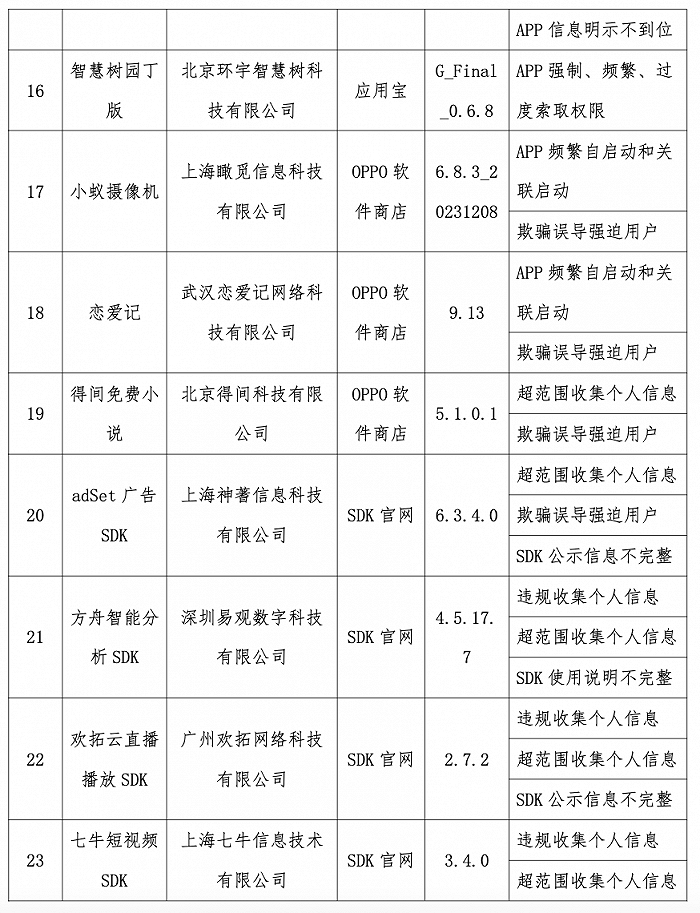 |  |  |  |  |  | APP信息明示不到位 |
|---|---|---|---|---|---|
| 16 | 智慧树园丁版 | 北京环宇智慧树科技有限公司 | 应用宝 | G_Final_0.6.8 | APP强制、频繁、过度索取权限 |
| 17 | 小蚁摄像机 | 上海瞰觅信息科技有限公司 | OPPO软件商店 | 6.8.3_20231208 | APP频繁自启动和关联启动 |
|  |  |  |  |  | 欺骗误导强迫用户 |
| 18 | 恋爱记 | 武汉恋爱记网络科技有限公司 | OPPO软件商店 | 9.13 | APP频繁自启动和关联启动 |
|  |  |  |  |  | 欺骗误导强迫用户 |
| 19 | 得间免费小说 | 北京得间科技有限公司 | OPPO软件商店 | 5.1.0.1 | 超范围收集个人信息 |
|  |  |  |  |  | 欺骗误导强迫用户 |
| 20 | adSet广告SDK | 上海神蓍信息科技有限公司 | SDK官网 | 6.3.4.0 | 超范围收集个人信息 |
|  |  |  |  |  | 欺骗误导强迫用户 |
|  |  |  |  |  | SDK公示信息不完整 |
| 21 | 方舟智能分析SDK | 深圳易观数字科技有限公司 | SDK官网 | 4.5.17.7 | 违规收集个人信息 |
|  |  |  |  |  | 超范围收集个人信息 |
|  |  |  |  |  | SDK使用说明不完整 |
| 22 | 欢拓云直播播放SDK | 广州欢拓网络科技有限公司 | SDK官网 | 2.7.2 | 违规收集个人信息 |
|  |  |  |  |  | 超范围收集个人信息 |
|  |  |  |  |  | SDK公示信息不完整 |
| 23 | 七牛短视频SDK | 上海七牛信息技术有限公司 | SDK官网 | 3.4.0 | 违规收集个人信息 |
|  |  |  |  |  | 超范围收集个人信息 |